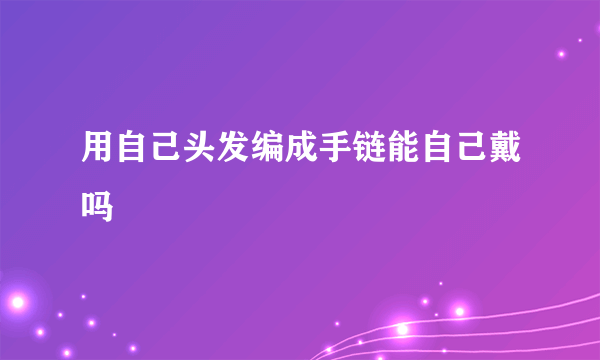 用自己头发编成手链能自己戴吗